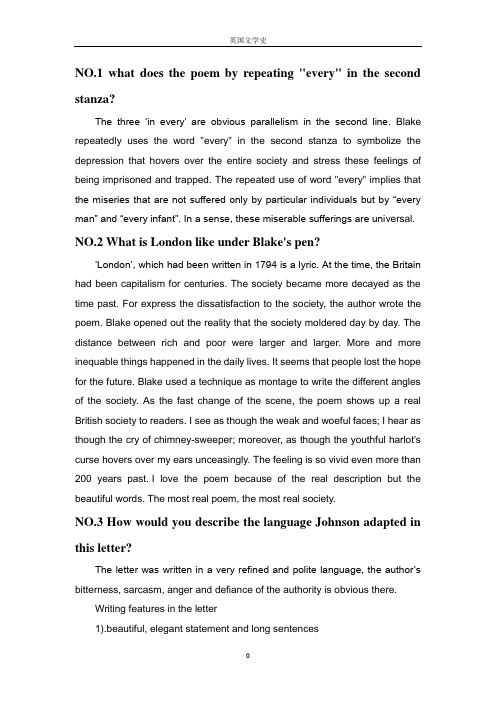 英国文学史

NO.1 what does the poem by repeating "every" in the second stanza?

The three 'in every' are obvious parallelism in the second line. Blake repeatedly uses the word "every" in the second stanza to symbolize the depression that hovers over the entire society and stress these feelings of being imprisoned and trapped. The repeated use of word "every" implies that the miseries that are not suffered only by particular individuals but by "every man" and "every infant". In a sense, these miserable sufferings are universal.

NO.2 What is London like under Blake's pen?

'London', which had been written in 1794 is a lyric. At the time, the Britain had been capitalism for centuries. The society became more decayed as the time past. For express the dissatisfaction to the society, the author wrote the poem. Blake opened out the reality that the society moldered day by day. The distance between rich and poor were larger and larger. More and more inequable things happened in the daily lives. It seems that people lost the hope for the future. Blake used a technique as montage to write the different angles of the society. As the fast change of the scene, the poem shows up a real British society to readers. I see as though the weak and woeful faces; I hear as though the cry of chimney-sweeper; moreover, as though the youthful harlot's curse hovers over my ears unceasingly. The feeling is so vivid even more than 200 years past. I love the poem because of the real description but the beautiful words. The most real poem, the most real society.

NO.3 How would you describe the language Johnson adapted in this letter?

The letter was written in a very refined and polite language, the author's bitterness, sarcasm, anger and defiance of the authority is obvious there.

Writing features in the letter

1).beautiful, elegant statement and long sentences

0